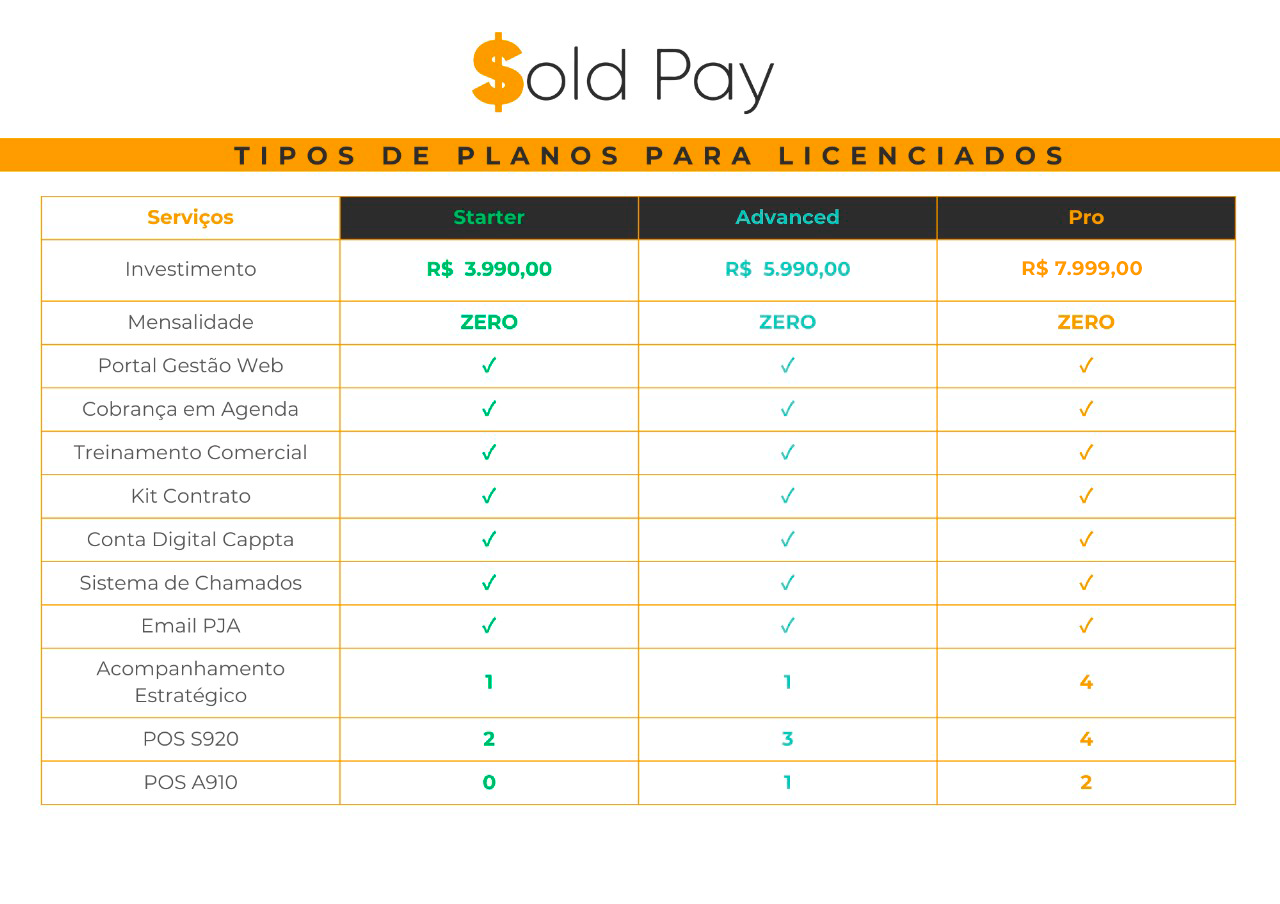 $old Pay

TIPOS DE PLANOS PARA LICENCIADOS

| Serviços | Starter | Advanced | Pro |
|---|---|---|---|
| Investimento | R$ 3.990,00 | R$ 5.990,00 | R$ 7.999,00 |
| Mensalidade | ZERO | ZERO | ZERO |
| Portal Gestão Web | ✓ | ✓ | ✓ |
| Cobrança em Agenda | ✓ | ✓ | ✓ |
| Treinamento Comercial | ✓ | ✓ | ✓ |
| Kit Contrato | ✓ | ✓ | ✓ |
| Conta Digital Cappta | ✓ | ✓ | ✓ |
| Sistema de Chamados | ✓ | ✓ | ✓ |
| Email PJA | ✓ | ✓ | ✓ |
| Acompanhamento Estratégico | 1 | 1 | 4 |
| POS S920 | 2 | 3 | 4 |
| POS A910 | 0 | 1 | 2 |